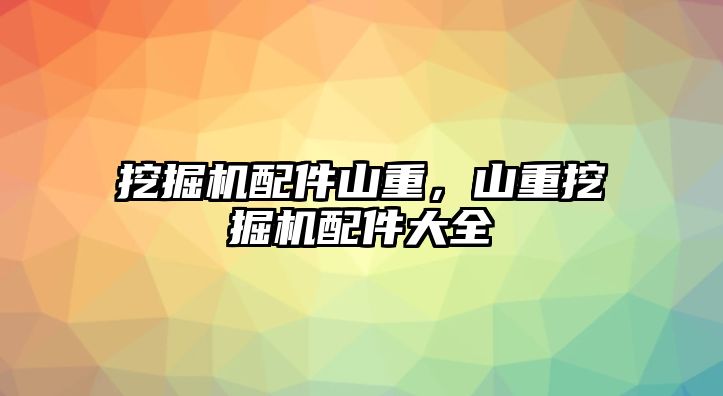 挖掘机配件山重，山重挖掘机配件大全